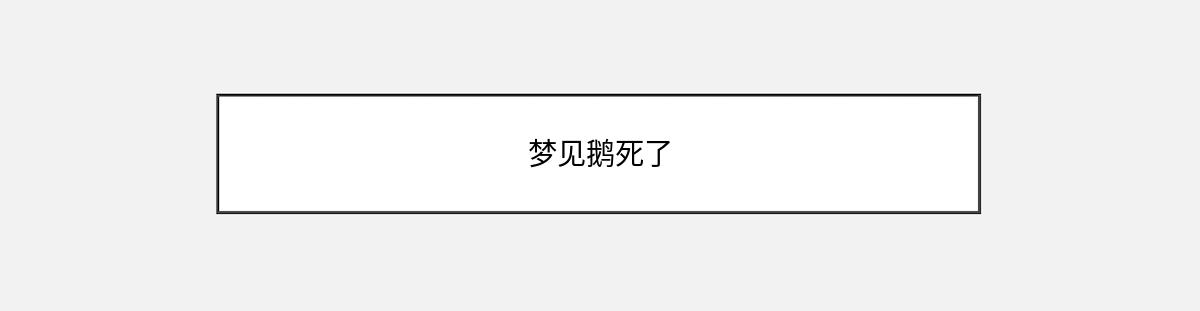 梦见鹅死了